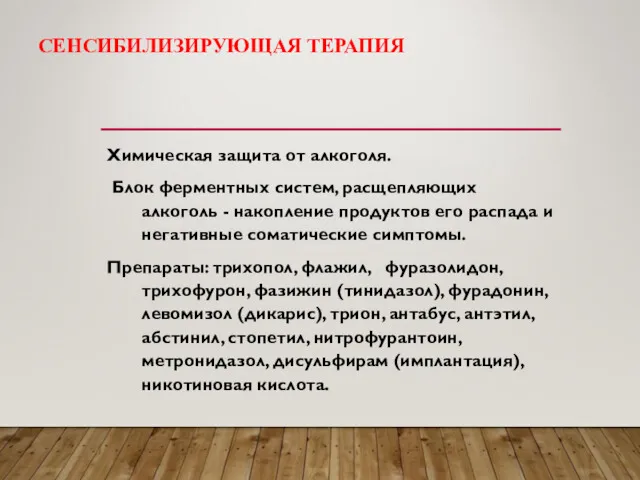 СЕНСИБИЛИЗИРУЮЩАЯ ТЕРАПИЯ

Химическая защита от алкоголя.

Блок ферментных систем, расщепляющих алкоголь - накопление продуктов его распада и негативные соматические симптомы.

Препараты: трихопол, флажил, фуразолидон, трихофурон, фазижин (тинидазол), фурадонин, левомизол (дикарис), трион, антабус, антэтил, абстинил, стопетил, нитрофурантоин, метронидазол, дисульфирам (имплантация), никотиновая кислота.